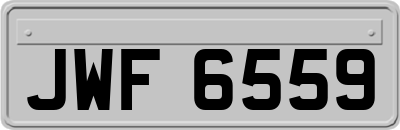 JWF 6559